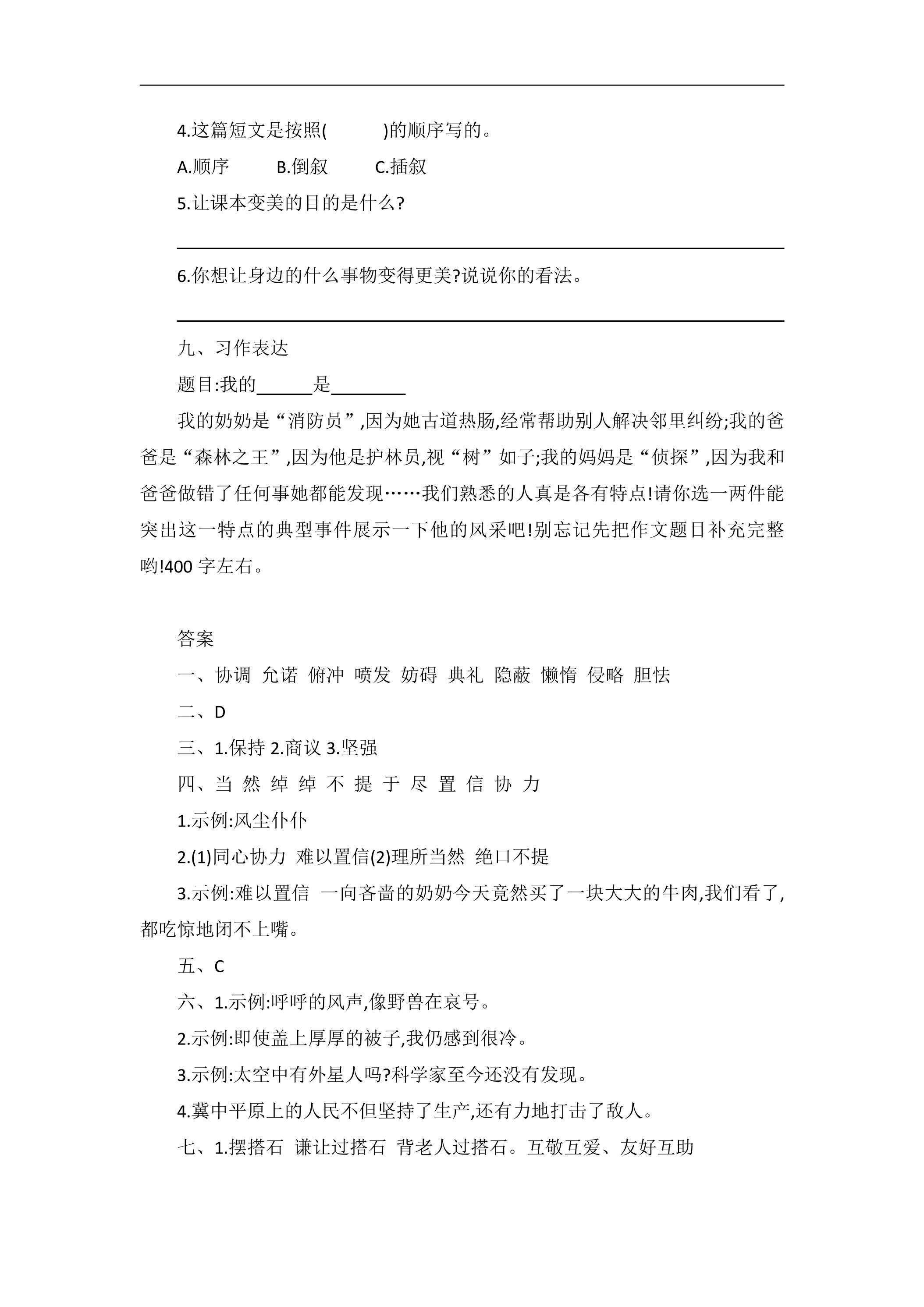 ____

4.这篇短文是按照(　　)的顺序写的。

A.顺序　B.倒叙　C.插叙

5.让课本变美的目的是什么?

____

6.你想让身边的什么事物变得更美?说说你的看法。

____

九、习作表达

题目:我的____是____

我的奶奶是“消防员”,因为她古道热肠,经常帮助别人解决邻里纠纷;我的爸爸是“森林之王”,因为他是护林员,视“树”如子;我的妈妈是“侦探”,因为我和爸爸做错了任何事她都能发现……我们熟悉的人真是各有特点!请你选一两件能突出这一特点的典型事件展示一下他的风采吧!别忘记先把作文题目补充完整哟!400字左右。

答案

一、协调 允诺 俯冲 喷发 妨碍 典礼 隐蔽 懒惰 侵略 胆怯

二、D

三、1.保持 2.商议 3.坚强

四、当 然 绰 绰 不 提 于 尽 置 信 协 力

1.示例:风尘仆仆

2.(1)同心协力 难以置信(2)理所当然 绝口不提

3.示例:难以置信 一向吝啬的奶奶今天竟然买了一块大大的牛肉,我们看了,都吃惊地闭不上嘴。

五、C

六、1.示例:呼呼的风声,像野兽在哀号。

2.示例:即使盖上厚厚的被子,我仍感到很冷。

3.示例:太空中有外星人吗?科学家至今还没有发现。

4.冀中平原上的人民不但坚持了生产,还有力地打击了敌人。

七、1.摆搭石 谦让过搭石 背老人过搭石。互敬互爱、友好互助